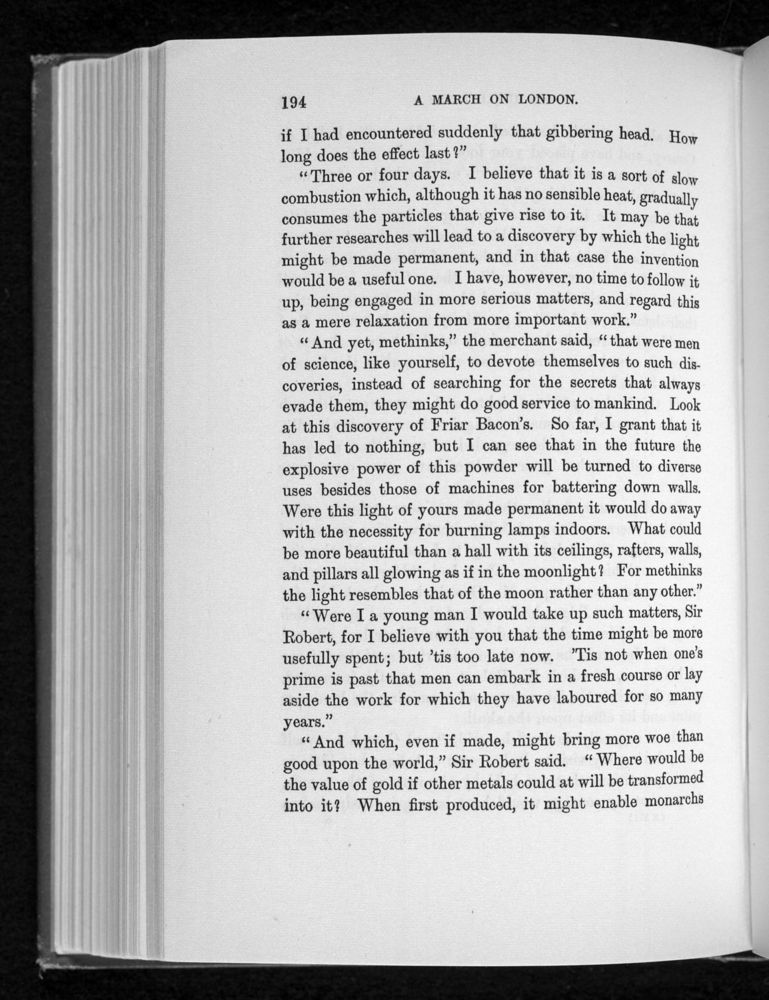 194 A MARCH ON LONDON.

if I had encountered suddenly that gibbering head. How long does the effect last?"

"Three or four days. I believe that it is a sort of slow combustion which, although it has no sensible heat, gradually consumes the particles that give rise to it. It may be that further researches will lead to a discovery by which the light might be made permanent, and in that case the invention would be a useful one. I have, however, no time to follow it up, being engaged in more serious matters, and regard this as a mere relaxation from more important work."

"And yet, methinks," the merchant said, "that were men of science, like yourself, to devote themselves to such discoveries, instead of searching for the secrets that always evade them, they might do good service to mankind. Look at this discovery of Friar Bacon's. So far, I grant that it has led to nothing, but I can see that in the future the explosive power of this powder will be turned to diverse uses besides those of machines for battering down walls. Were this light of yours made permanent it would do away with the necessity for burning lamps indoors. What could be more beautiful than a hall with its ceilings, rafters, walls, and pillars all glowing as if in the moonlight? For methinks the light resembles that of the moon rather than any other."

"Were I a young man I would take up such matters, Sir Robert, for I believe with you that the time might be more usefully spent; but 'tis too late now. 'Tis not when one's prime is past that men can embark in a fresh course or lay aside the work for which they have laboured for so many years."

"And which, even if made, might bring more woe than good upon the world," Sir Robert said. "Where would be the value of gold if other metals could at will be transformed into it? When first produced, it might enable monarchs